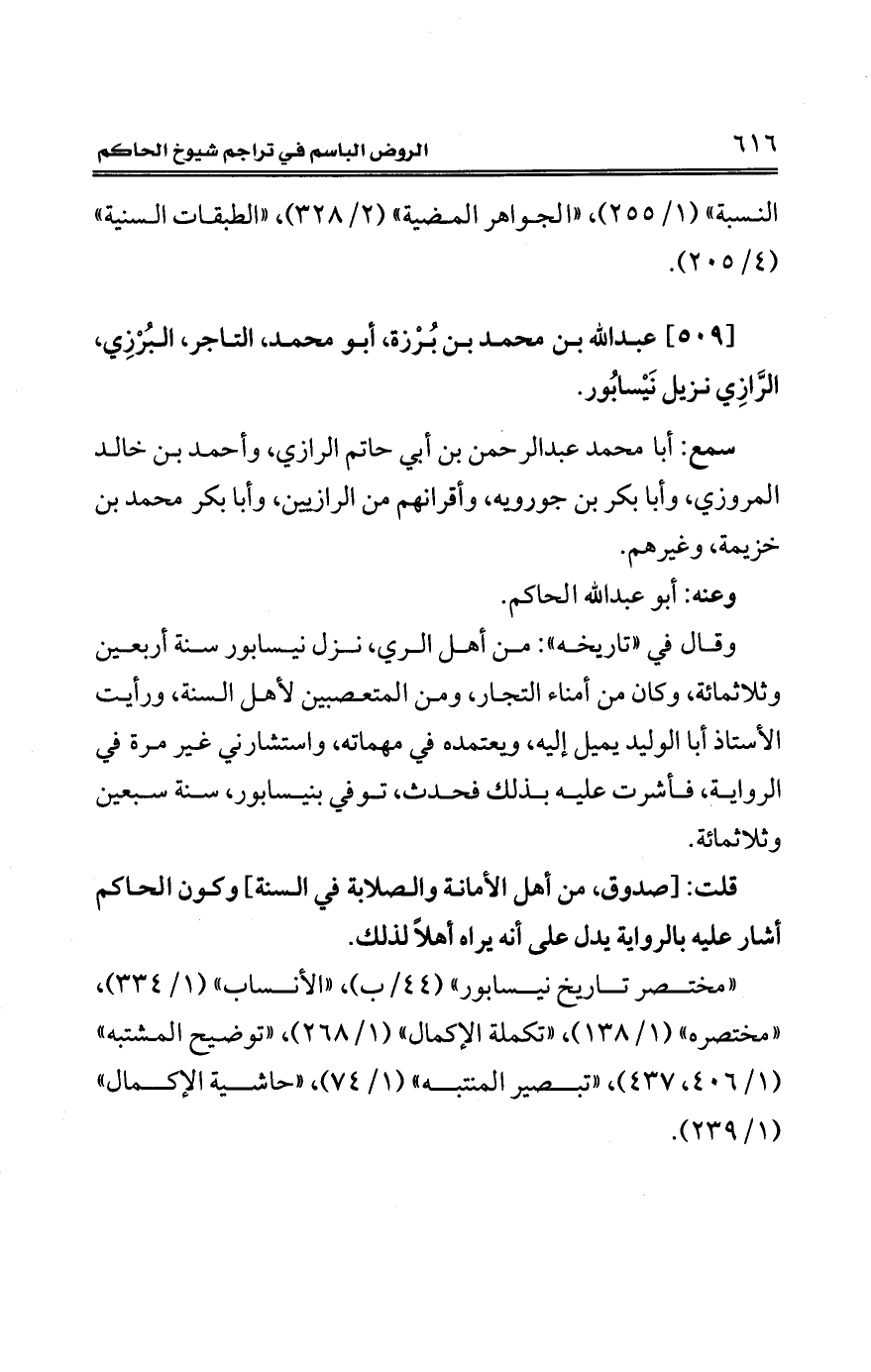 ٦١٦ الروض الباسم في تراجم شيوخ الحاكم

النسبة» (١/ ٢٥٥)، «الجواهر المضية» (٢/ ٣٢٨)، «الطبقات السنية» (٤/ ٢٠٥).

[٥٠٩] عبدالله بن محمد بن بُرْزة، أبو محمد، التاجر، البُرْزِي، الرَّازِي نزيل نَيْسابُور.

سمع: أبا محمد عبدالرحمن بن أبي حاتم الرازي، وأحمد بن خالد المروزي، وأبا بكر بن جورويه، وأقرانهم من الرازيين، وأبا بكر محمد بن خزيمة، وغيرهم.

وعنه: أبو عبدالله الحاكم.

وقال في «تاريخه»: من أهل الري، نزل نيسابور سنة أربعين وثلاثمائة، وكان من أمناء التجار، ومن المتعصبين لأهل السنة، ورأيت الأستاذ أبا الوليد يميل إليه، ويعتمده في مهماته، واستشارني غير مرة في الرواية، فأشرت عليه بذلك فحدث، توفي بنيسابور، سنة سبعين وثلاثمائة.

قلت: [صدوق، من أهل الأمانة والصلابة في السنة] وكون الحاكم أشار عليه بالرواية يدل على أنه يراه أهلاً لذلك.

«مختصر تاريخ نيسابور» (٤٤/ ب)، «الأنساب» (١/ ٣٣٤)، «مختصره» (١/ ١٣٨)، «تكملة الإكمال» (١/ ٢٦٨)، «توضيح المشتبه» (١/ ٤٠٦، ٤٣٧)، «تبصير المنتبه» (١/ ٧٤)، «حاشية الإكمال» (١/ ٢٣٩).